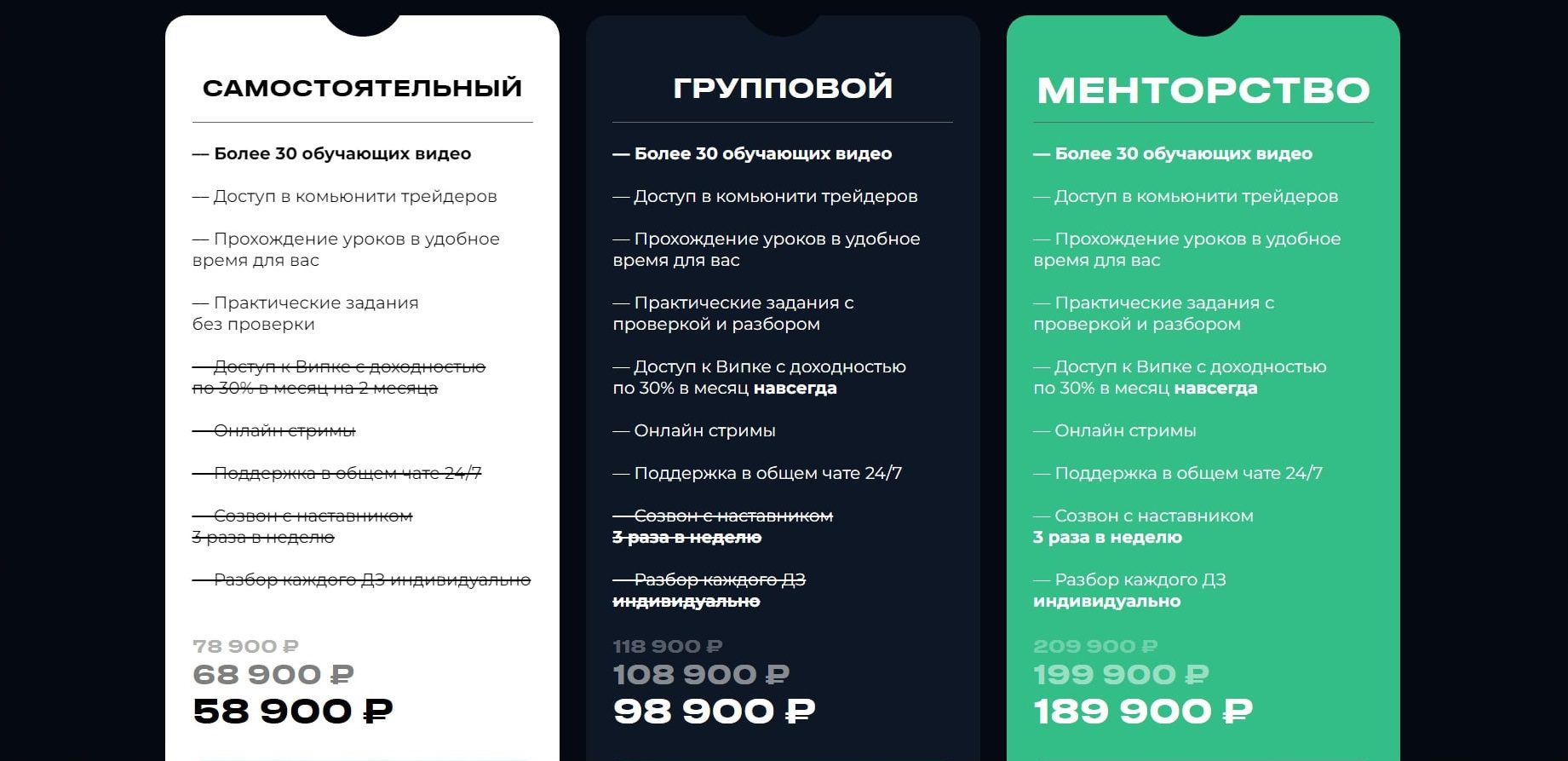 САМОСТОЯТЕЛЬНЫЙ

— Более 30 обучающих видео

— Доступ в комьюнити трейдеров

— Прохождение уроков в удобное время для вас

— Практические задания без проверки

— Доступ к Випке с доходностью по 30% в месяц на 2 месяца

— Онлайн стримы

— Поддержка в общем чате 24/7

— Созвон с наставником 3 раза в неделю

— Разбор каждого ДЗ индивидуально

78 900 ₽
68 900 ₽
58 900 ₽

ГРУППОВОЙ

— Более 30 обучающих видео

— Доступ в комьюнити трейдеров

— Прохождение уроков в удобное время для вас

— Практические задания с проверкой и разбором

— Доступ к Випке с доходностью по 30% в месяц навсегда

— Онлайн стримы

— Поддержка в общем чате 24/7

— Созвон с наставником 3 раза в неделю

— Разбор каждого ДЗ индивидуально

118 900 ₽
108 900 ₽
98 900 ₽

МЕНТОРСТВО

— Более 30 обучающих видео

— Доступ в комьюнити трейдеров

— Прохождение уроков в удобное время для вас

— Практические задания с проверкой и разбором

— Доступ к Випке с доходностью по 30% в месяц навсегда

— Онлайн стримы

— Поддержка в общем чате 24/7

— Созвон с наставником 3 раза в неделю

— Разбор каждого ДЗ индивидуально

209 900 ₽
199 900 ₽
189 900 ₽